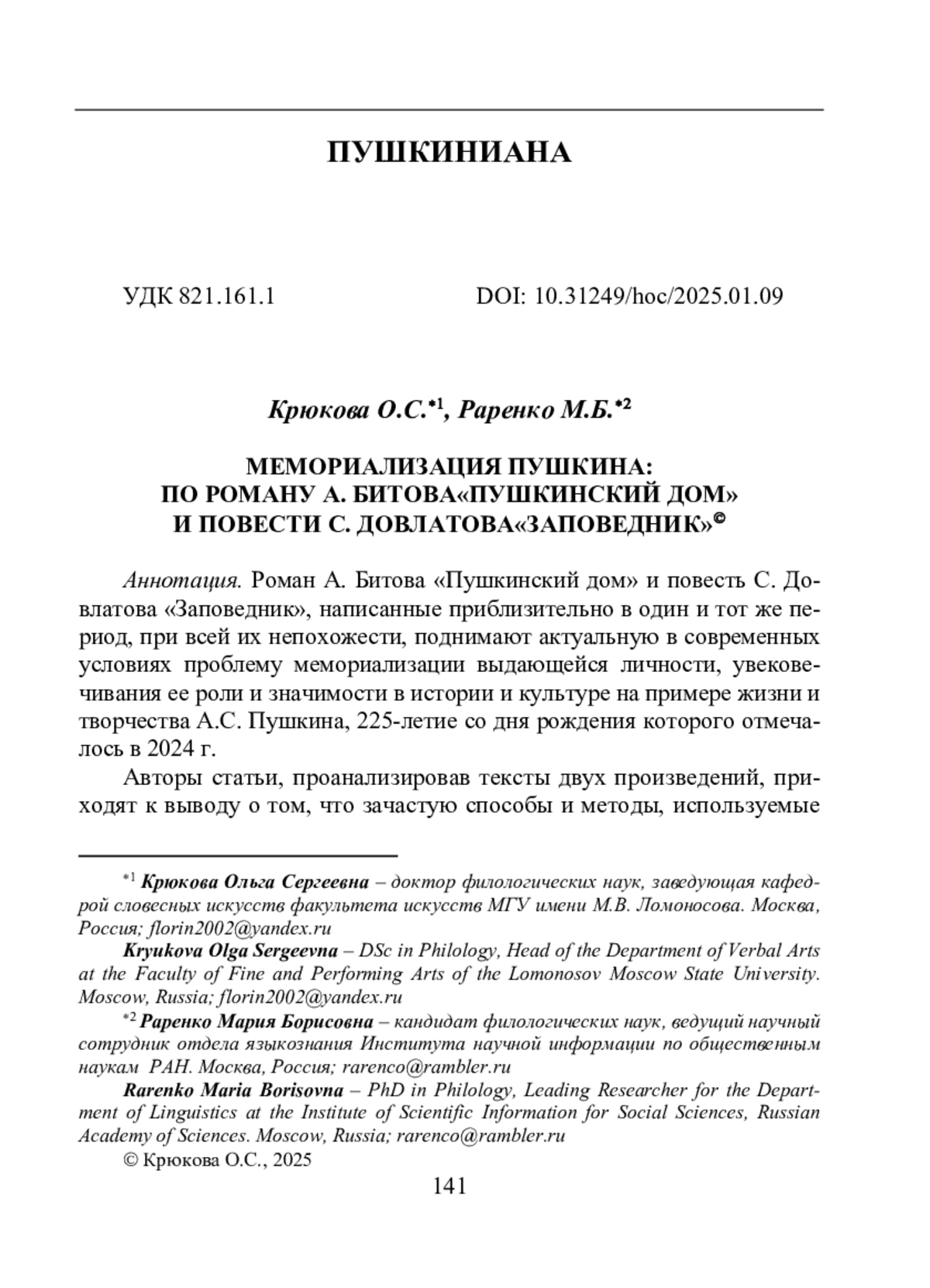 ПУШКИНИАНА

УДК 821.161.1

DOI: 10.31249/hoc/2025.01.09

Крюкова О.С.*1, Раренко М.Б.*2

МЕМОРИАЛИЗАЦИЯ ПУШКИНА: ПО РОМАНУ А. БИТОВА«ПУШКИНСКИЙ ДОМ» И ПОВЕСТИ С. ДОВЛАТОВА«ЗАПОВЕДНИК»©

Аннотация. Роман А. Битова «Пушкинский дом» и повесть С. Довлатова «Заповедник», написанные приблизительно в один и тот же период, при всей их непохожести, поднимают актуальную в современных условиях проблему мемориализации выдающейся личности, увековечивания ее роли и значимости в истории и культуре на примере жизни и творчества А.С. Пушкина, 225-летие со дня рождения которого отмечалось в 2024 г.

Авторы статьи, проанализировав тексты двух произведений, приходят к выводу о том, что зачастую способы и методы, используемые

*1 Крюкова Ольга Сергеевна – доктор филологических наук, заведующая кафедрой словесных искусств факультета искусств МГУ имени М.В. Ломоносова. Москва, Россия; florin2002@yandex.ru

Kryukova Olga Sergeevna – DSc in Philology, Head of the Department of Verbal Arts at the Faculty of Fine and Performing Arts of the Lomonosov Moscow State University. Moscow, Russia; florin2002@yandex.ru

*2 Раренко Мария Борисовна – кандидат филологических наук, ведущий научный сотрудник отдела языкознания Института научной информации по общественным наукам РАН. Москва, Россия; rarenco@rambler.ru

Rarenko Maria Borisovna – PhD in Philology, Leading Researcher for the Department of Linguistics at the Institute of Scientific Information for Social Sciences, Russian Academy of Sciences. Moscow, Russia; rarenco@rambler.ru

© Крюкова О.С., 2025

141